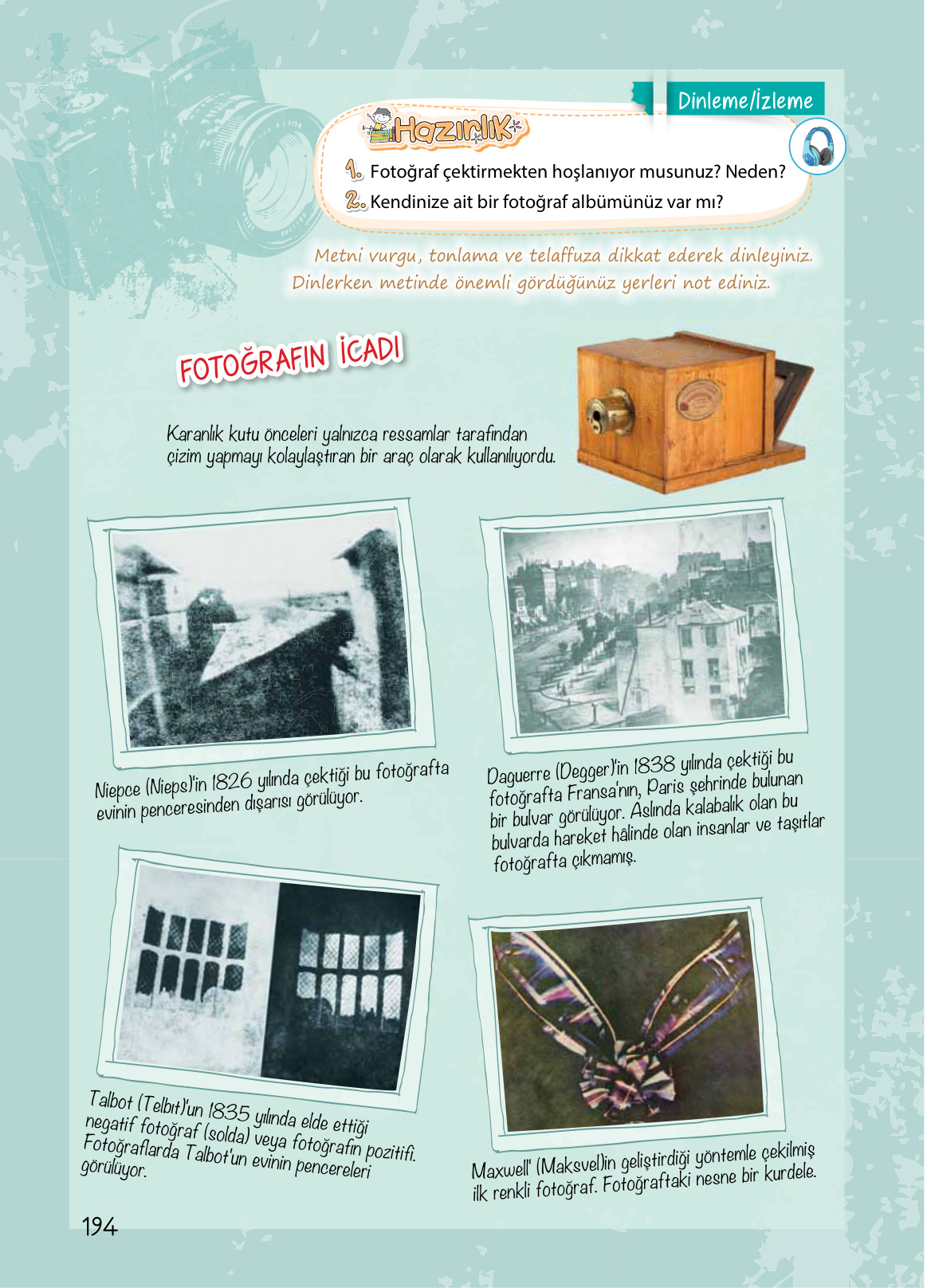 Dinleme/İzleme

Hazırlık

1. Fotoğraf çektirmekten hoşlanıyor musunuz? Neden?

2. Kendinize ait bir fotoğraf albümünüz var mı?

Metni vurgu, tonlama ve telaffuza dikkat ederek dinleyiniz. Dinlerken metinde önemli gördüğünüz yerleri not ediniz.

FOTOĞRAFIN İCADI

Karanlık kutu önceleri yalnızca ressamlar tarafından çizim yapmayı kolaylaştıran bir araç olarak kullanılıyordu.

Niepce (Nieps)'in 1826 yılında çektiği bu fotoğrafta evinin penceresinden dışarısı görülüyor.

Daguerre (Degger)'in 1838 yılında çektiği bu fotoğrafta Fransa'nın, Paris şehrinde bulunan bir bulvar görülüyor. Aslında kalabalık olan bu bulvarda hareket hâlinde olan insanlar ve taşıtlar fotoğrafta çıkmamış.

Talbot (Telbıt)'un 1835 yılında elde ettiği negatif fotoğraf (solda) veya fotoğrafın pozitifi. Fotoğraflarda Talbot'un evinin pencereleri görülüyor.

Maxwell' (Maksvel)in geliştirdiği yöntemle çekilmiş ilk renkli fotoğraf. Fotoğraftaki nesne bir kurdele.

194